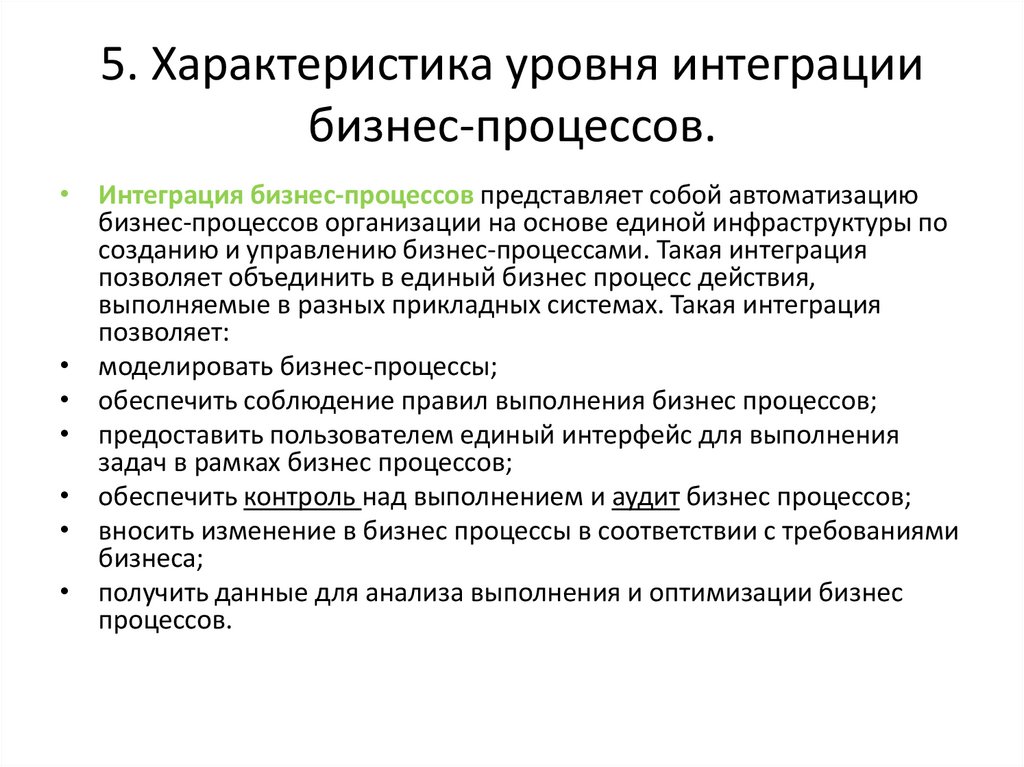 5. Характеристика уровня интеграции бизнес-процессов.

• Интеграция бизнес-процессов представляет собой автоматизацию бизнес-процессов организации на основе единой инфраструктуры по созданию и управлению бизнес-процессами. Такая интеграция позволяет объединить в единый бизнес процесс действия, выполняемые в разных прикладных системах. Такая интеграция позволяет:
• моделировать бизнес-процессы;
• обеспечить соблюдение правил выполнения бизнес процессов;
• предоставить пользователем единый интерфейс для выполнения задач в рамках бизнес процессов;
• обеспечить контроль над выполнением и аудит бизнес процессов;
• вносить изменение в бизнес процессы в соответствии с требованиями бизнеса;
• получить данные для анализа выполнения и оптимизации бизнес процессов.